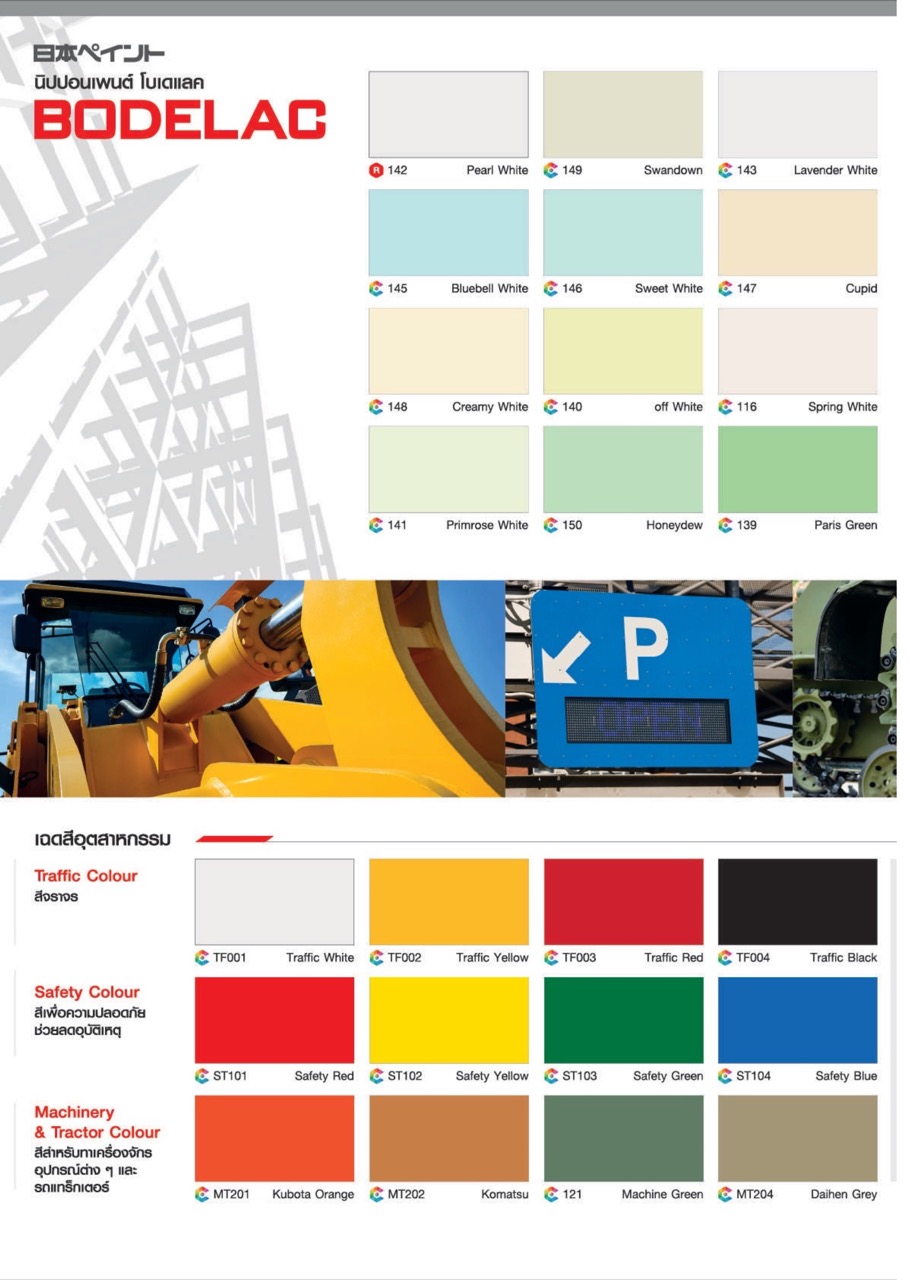 日本ペイント
นิปปอนเพนต์ โบเดแลค
BODELAC

R 142 Pearl White
149 Swandown
143 Lavender White

145 Bluebell White
146 Sweet White
147 Cupid

148 Creamy White
140 off White
116 Spring White

141 Primrose White
150 Honeydew
139 Paris Green

P
OPEN

เฉดสีอุตสาหกรรม

Traffic Colour
สีจราจร

TF001 Traffic White
TF002 Traffic Yellow
TF003 Traffic Red
TF004 Traffic Black

Safety Colour
สีเพื่อความปลอดภัย ช่วยลดอุบัติเหตุ

ST101 Safety Red
ST102 Safety Yellow
ST103 Safety Green
ST104 Safety Blue

Machinery & Tractor Colour
สีสำหรับทาเครื่องจักร อุปกรณ์ต่าง ๆ และ รถแทร็กเตอร์

MT201 Kubota Orange
MT202 Komatsu
121 Machine Green
MT204 Daihen Grey